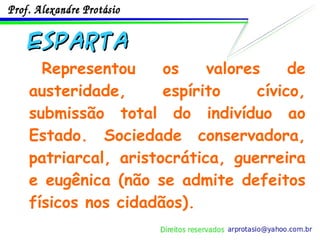 Prof. Alexandre Protásio

ESPARTA

Representou os valores de austeridade, espírito cívico, submissão total do indivíduo ao Estado. Sociedade conservadora, patriarcal, aristocrática, guerreira e eugênica (não se admite defeitos físicos nos cidadãos).

Direitos reservados arprotasio@yahoo.com.br